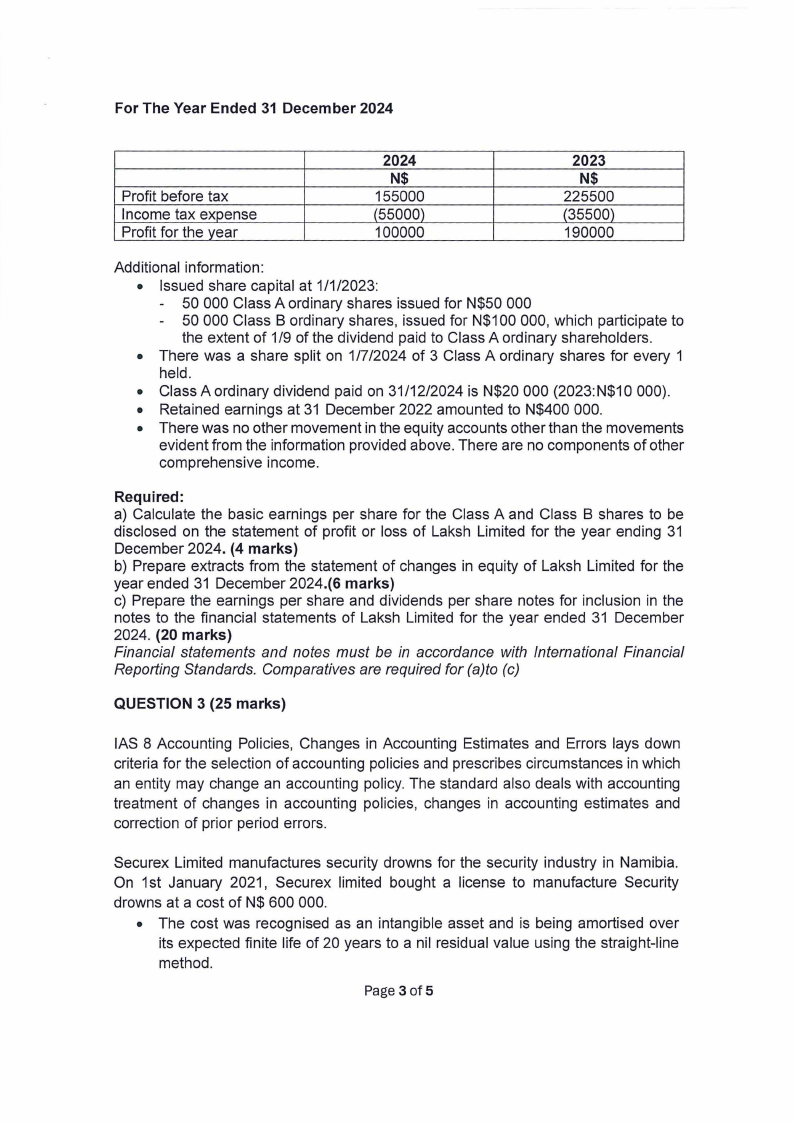 For The Year Ended 31 December 2024

|  | 2024 | 2023 |
|---|---|---|
|  | N$ | N$ |
| Profit before tax | 155000 | 225500 |
| Income tax expense | (55000) | (35500) |
| Profit for the year | 100000 | 190000 |

Additional information:
• Issued share capital at 1/1/2023:
- 50 000 Class A ordinary shares issued for N$50 000
- 50 000 Class B ordinary shares, issued for N$100 000, which participate to the extent of 1/9 of the dividend paid to Class A ordinary shareholders.
• There was a share split on 1/7/2024 of 3 Class A ordinary shares for every 1 held.
• Class A ordinary dividend paid on 31/12/2024 is N$20 000 (2023:N$10 000).
• Retained earnings at 31 December 2022 amounted to N$400 000.
• There was no other movement in the equity accounts other than the movements evident from the information provided above. There are no components of other comprehensive income.

Required:
a) Calculate the basic earnings per share for the Class A and Class B shares to be disclosed on the statement of profit or loss of Laksh Limited for the year ending 31 December 2024. (4 marks)
b) Prepare extracts from the statement of changes in equity of Laksh Limited for the year ended 31 December 2024.(6 marks)
c) Prepare the earnings per share and dividends per share notes for inclusion in the notes to the financial statements of Laksh Limited for the year ended 31 December 2024. (20 marks)
Financial statements and notes must be in accordance with International Financial Reporting Standards. Comparatives are required for (a)to (c)

QUESTION 3 (25 marks)

IAS 8 Accounting Policies, Changes in Accounting Estimates and Errors lays down criteria for the selection of accounting policies and prescribes circumstances in which an entity may change an accounting policy. The standard also deals with accounting treatment of changes in accounting policies, changes in accounting estimates and correction of prior period errors.

Securex Limited manufactures security drowns for the security industry in Namibia. On 1st January 2021, Securex limited bought a license to manufacture Security drowns at a cost of N$ 600 000.
• The cost was recognised as an intangible asset and is being amortised over its expected finite life of 20 years to a nil residual value using the straight-line method.

Page 3 of 5